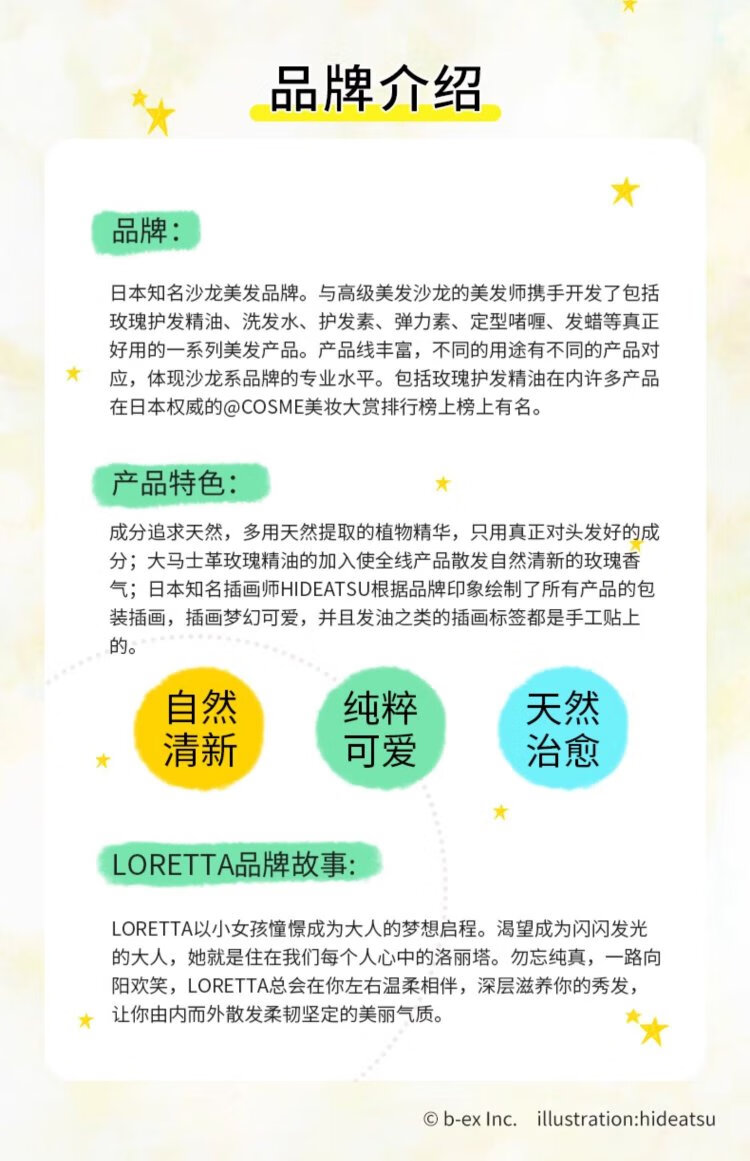 品牌介绍

品牌：

日本知名沙龙美发品牌。与高级美发沙龙的美发师携手开发了包括玫瑰护发精油、洗发水、护发素、弹力素、定型啫喱、发蜡等真正好用的一系列美发产品。产品线丰富，不同的用途有不同的产品对应，体现沙龙系品牌的专业水平。包括玫瑰护发精油在内许多产品在日本权威的@COSME美妆大赏排行榜上榜上有名。

产品特色：

成分追求天然，多用天然提取的植物精华，只用真正对头发好的成分；大马士革玫瑰精油的加入使全线产品散发自然清新的玫瑰香气；日本知名插画师HIDEATSU根据品牌印象绘制了所有产品的包装插画，插画梦幻可爱，并且发油之类的插画标签都是手工贴上的。

自然清新

纯粹可爱

天然治愈

LORETTA品牌故事:

LORETTA以小女孩憧憬成为大人的梦想启程。渴望成为闪闪发光的大人，她就是住在我们每个人心中的洛丽塔。勿忘纯真，一路向阳欢笑，LORETTA总会在你左右温柔相伴，深层滋养你的秀发，让你由内而外散发柔韧坚定的美丽气质。

© b-ex Inc.   illustration:hideatsu